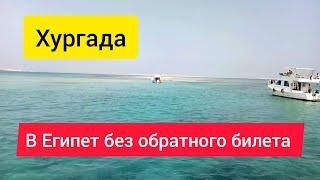 Хургада

В Египет без обратного билета